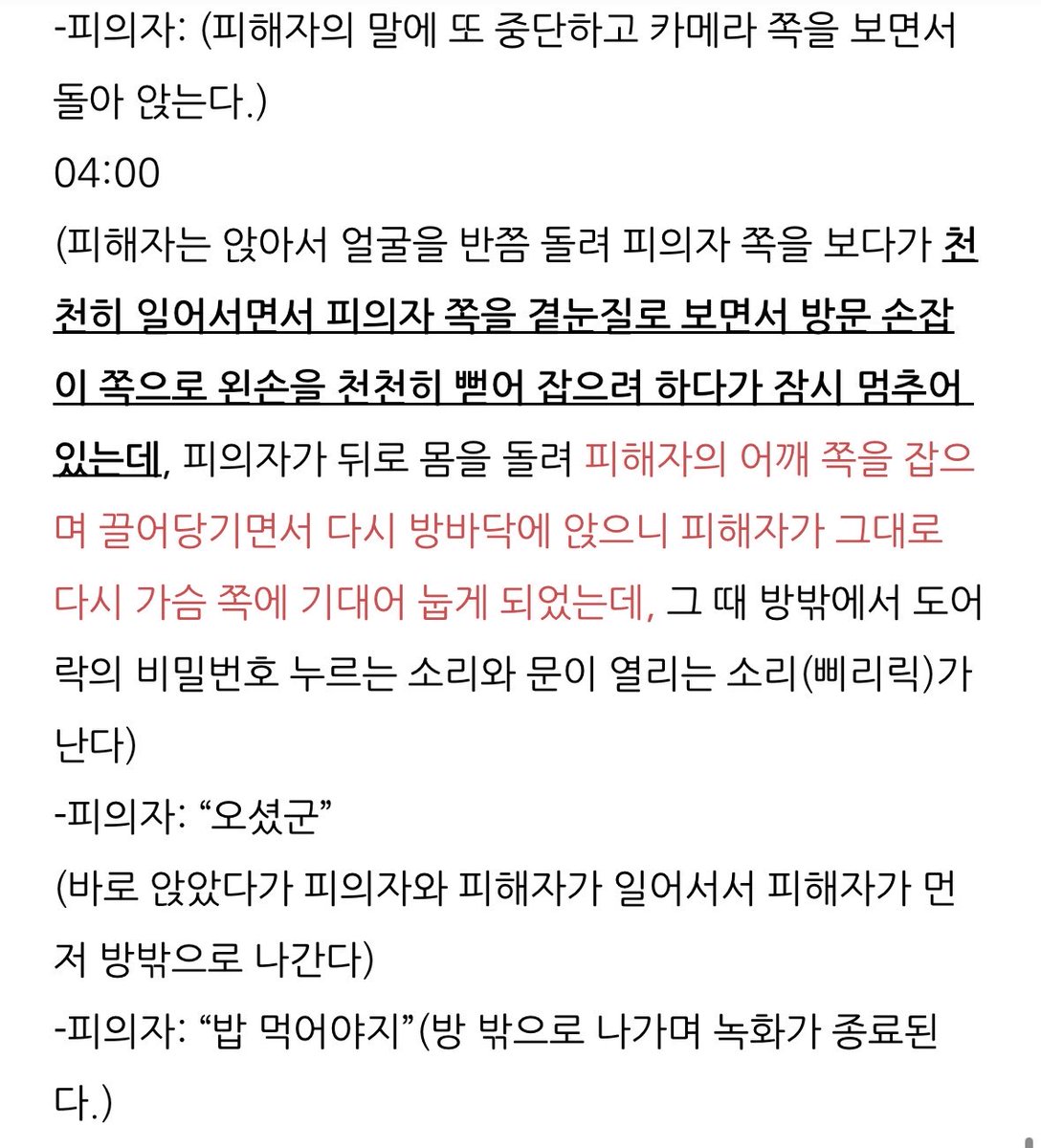 -피의자: (피해자의 말에 또 중단하고 카메라 쪽을 보면서 돌아 앉는다.)
04:00
(피해자는 앉아서 얼굴을 반쯤 돌려 피의자 쪽을 보다가 천천히 일어서면서 피의자 쪽을 곁눈질로 보면서 방문 손잡이 쪽으로 왼손을 천천히 뻗어 잡으려 하다가 잠시 멈추어 있는데, 피의자가 뒤로 몸을 돌려 피해자의 어깨 쪽을 잡으며 끌어당기면서 다시 방바닥에 앉으니 피해자가 그대로 다시 가슴 쪽에 기대어 눕게 되었는데, 그 때 방밖에서 도어락의 비밀번호 누르는 소리와 문이 열리는 소리(삐리릭)가 난다)
-피의자: “오셨군”
(바로 앉았다가 피의자와 피해자가 일어서서 피해자가 먼저 방밖으로 나간다)
-피의자: “밥 먹어야지”(방 밖으로 나가며 녹화가 종료된다.)